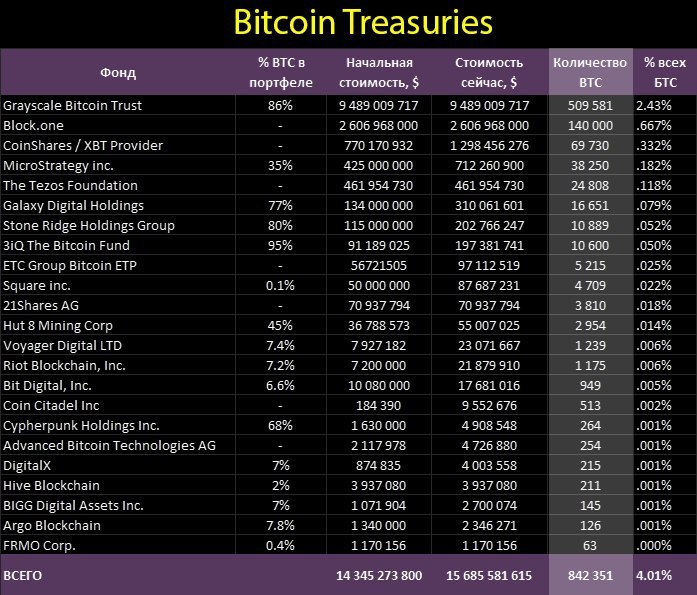 Bitcoin Treasuries

| Фонд | % BTC в портфеле | Начальная стоимость, $ | Стоимость сейчас, $ | Количество BTC | % всех БТС |
|---|---|---|---|---|---|
| Grayscale Bitcoin Trust | 86% | 9 489 009 717 | 9 489 009 717 | 509 581 | 2.43% |
| Block.one | - | 2 606 968 000 | 2 606 968 000 | 140 000 | .667% |
| CoinShares / XBT Provider | - | 770 170 932 | 1 298 456 276 | 69 730 | .332% |
| MicroStrategy inc. | 35% | 425 000 000 | 712 260 900 | 38 250 | .182% |
| The Tezos Foundation | - | 461 954 730 | 461 954 730 | 24 808 | .118% |
| Galaxy Digital Holdings | 77% | 134 000 000 | 310 061 601 | 16 651 | .079% |
| Stone Ridge Holdings Group | 80% | 115 000 000 | 202 766 247 | 10 889 | .052% |
| 3iQ The Bitcoin Fund | 95% | 91 189 025 | 197 381 741 | 10 600 | .050% |
| ETC Group Bitcoin ETP | - | 56721505 | 97 112 519 | 5 215 | .025% |
| Square inc. | 0.1% | 50 000 000 | 87 687 231 | 4 709 | .022% |
| 21Shares AG | - | 70 937 794 | 70 937 794 | 3 810 | .018% |
| Hut 8 Mining Corp | 45% | 36 788 573 | 55 007 025 | 2 954 | .014% |
| Voyager Digital LTD | 7.4% | 7 927 182 | 23 071 667 | 1 239 | .006% |
| Riot Blockchain, Inc. | 7.2% | 7 200 000 | 21 879 910 | 1 175 | .006% |
| Bit Digital, Inc. | 6.6% | 10 080 000 | 17 681 016 | 949 | .005% |
| Coin Citadel Inc | - | 184 390 | 9 552 676 | 513 | .002% |
| Cypherpunk Holdings Inc. | 68% | 1 630 000 | 4 908 548 | 264 | .001% |
| Advanced Bitcoin Technologies AG | - | 2 117 978 | 4 726 880 | 254 | .001% |
| DigitalX | 7% | 874 835 | 4 003 558 | 215 | .001% |
| Hive Blockchain | 2% | 3 937 080 | 3 937 080 | 211 | .001% |
| BIGG Digital Assets Inc. | 7% | 1 071 904 | 2 700 074 | 145 | .001% |
| Argo Blockchain | 7.8% | 1 340 000 | 2 346 271 | 126 | .001% |
| FRMO Corp. | 0.4% | 1 170 156 | 1 170 156 | 63 | .000% |
| ВСЕГО |  | 14 345 273 800 | 15 685 581 615 | 842 351 | 4.01% |